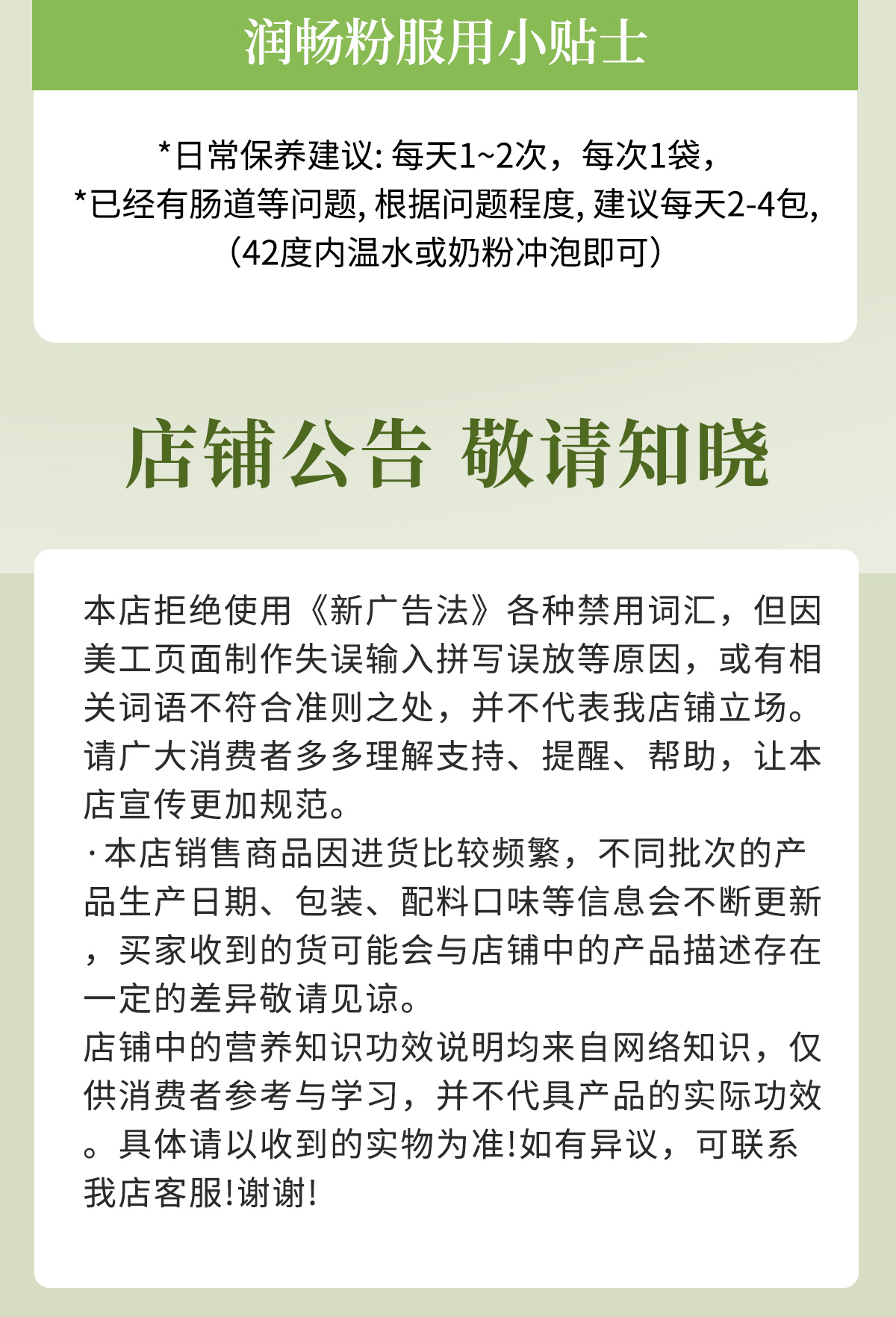 润畅粉服用小贴士

*日常保养建议: 每天1~2次，每次1袋，
*已经有肠道等问题, 根据问题程度, 建议每天2-4包,
（42度内温水或奶粉冲泡即可）

店铺公告 敬请知晓

本店拒绝使用《新广告法》各种禁用词汇，但因美工页面制作失误输入拼写误放等原因，或有相关词语不符合准则之处，并不代表我店铺立场。请广大消费者多多理解支持、提醒、帮助，让本店宣传更加规范。
·本店销售商品因进货比较频繁，不同批次的产品生产日期、包装、配料口味等信息会不断更新，买家收到的货可能会与店铺中的产品描述存在一定的差异敬请见谅。
店铺中的营养知识功效说明均来自网络知识，仅供消费者参考与学习，并不代具产品的实际功效。具体请以收到的实物为准!如有异议，可联系我店客服!谢谢!